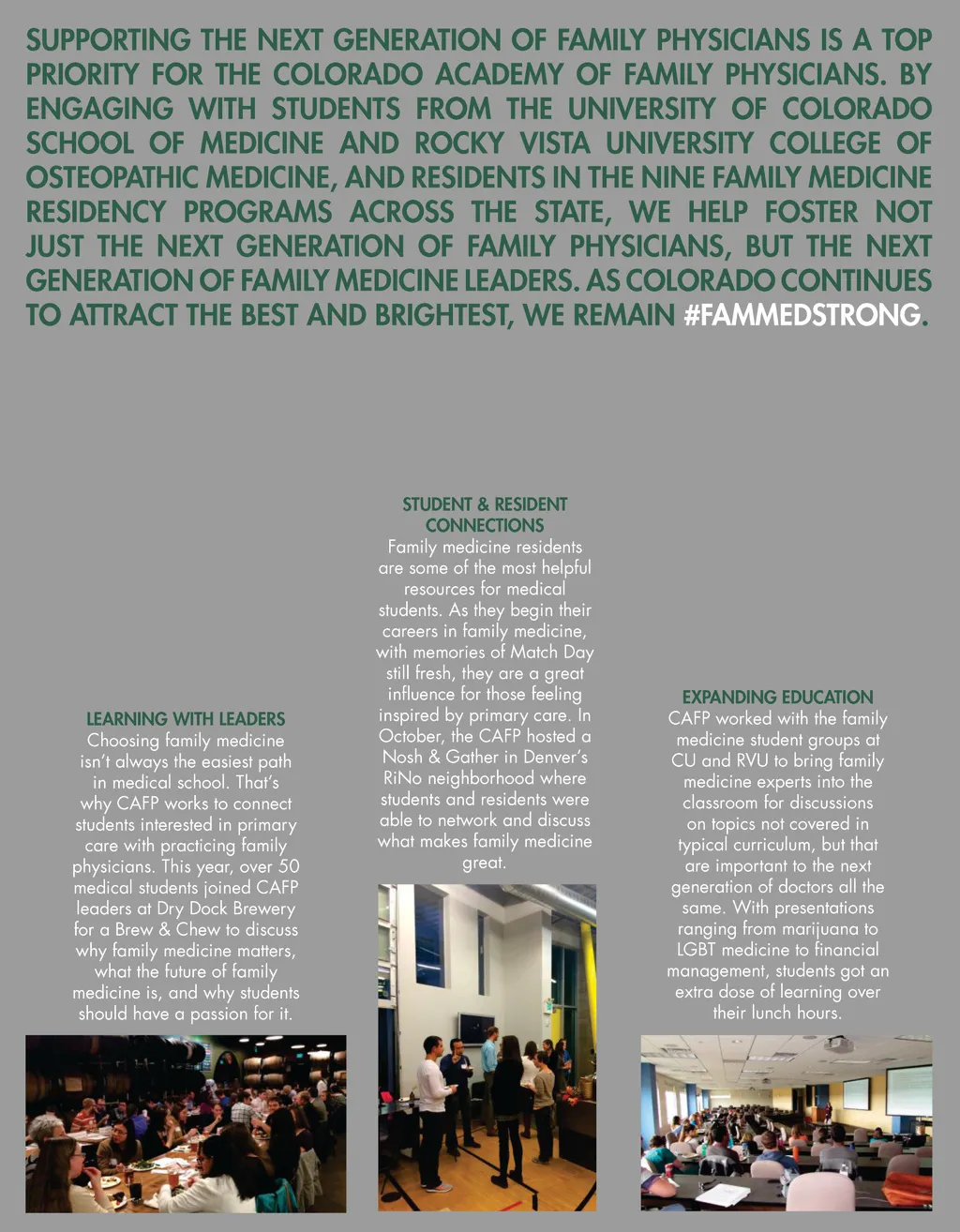 SUPPORTING THE NEXT GENERATION OF FAMILY PHYSICIANS IS A TOP PRIORITY FOR THE COLORADO ACADEMY OF FAMILY PHYSICIANS. BY ENGAGING WITH STUDENTS FROM THE UNIVERSITY OF COLORADO SCHOOL OF MEDICINE AND ROCKY VISTA UNIVERSITY COLLEGE OF OSTEOPATHIC MEDICINE, AND RESIDENTS IN THE NINE FAMILY MEDICINE RESIDENCY PROGRAMS ACROSS THE STATE, WE HELP FOSTER NOT JUST THE NEXT GENERATION OF FAMILY PHYSICIANS, BUT THE NEXT GENERATION OF FAMILY MEDICINE LEADERS. AS COLORADO CONTINUES TO ATTRACT THE BEST AND BRIGHTEST, WE REMAIN #FAMMEDSTRONG.

LEARNING WITH LEADERS
Choosing family medicine isn't always the easiest path in medical school. That's why CAFP works to connect students interested in primary care with practicing family physicians. This year, over 50 medical students joined CAFP leaders at Dry Dock Brewery for a Brew & Chew to discuss why family medicine matters, what the future of family medicine is, and why students should have a passion for it.

STUDENT & RESIDENT CONNECTIONS
Family medicine residents are some of the most helpful resources for medical students. As they begin their careers in family medicine, with memories of Match Day still fresh, they are a great influence for those feeling inspired by primary care. In October, the CAFP hosted a Nosh & Gather in Denver's RiNo neighborhood where students and residents were able to network and discuss what makes family medicine great.

EXPANDING EDUCATION
CAFP worked with the family medicine student groups at CU and RVU to bring family medicine experts into the classroom for discussions on topics not covered in typical curriculum, but that are important to the next generation of doctors all the same. With presentations ranging from marijuana to LGBT medicine to financial management, students got an extra dose of learning over their lunch hours.